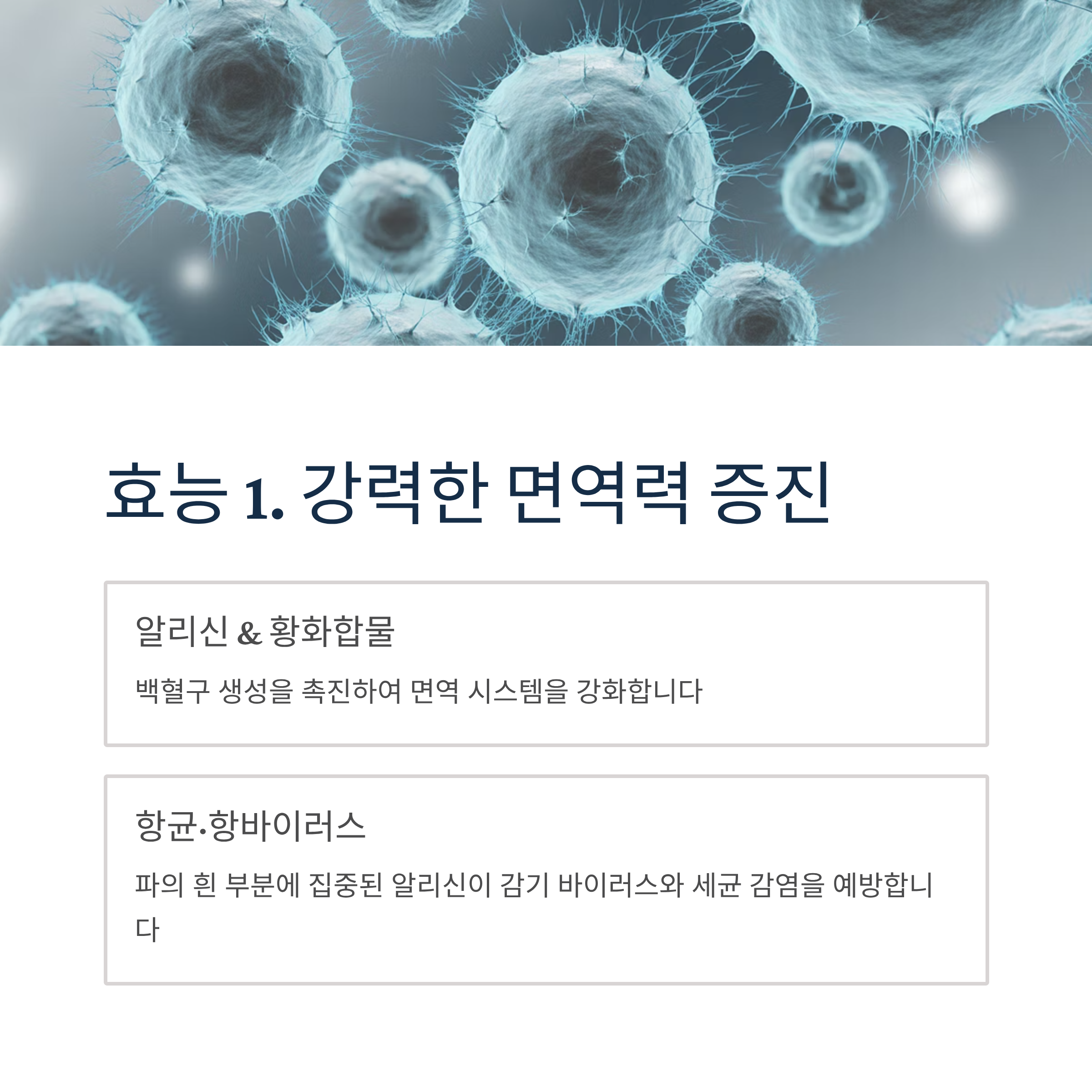 효능 1. 강력한 면역력 증진

알리신 & 황화합물

백혈구 생성을 촉진하여 면역 시스템을 강화합니다

항균·항바이러스

파의 흰 부분에 집중된 알리신이 감기 바이러스와 세균 감염을 예방합니다